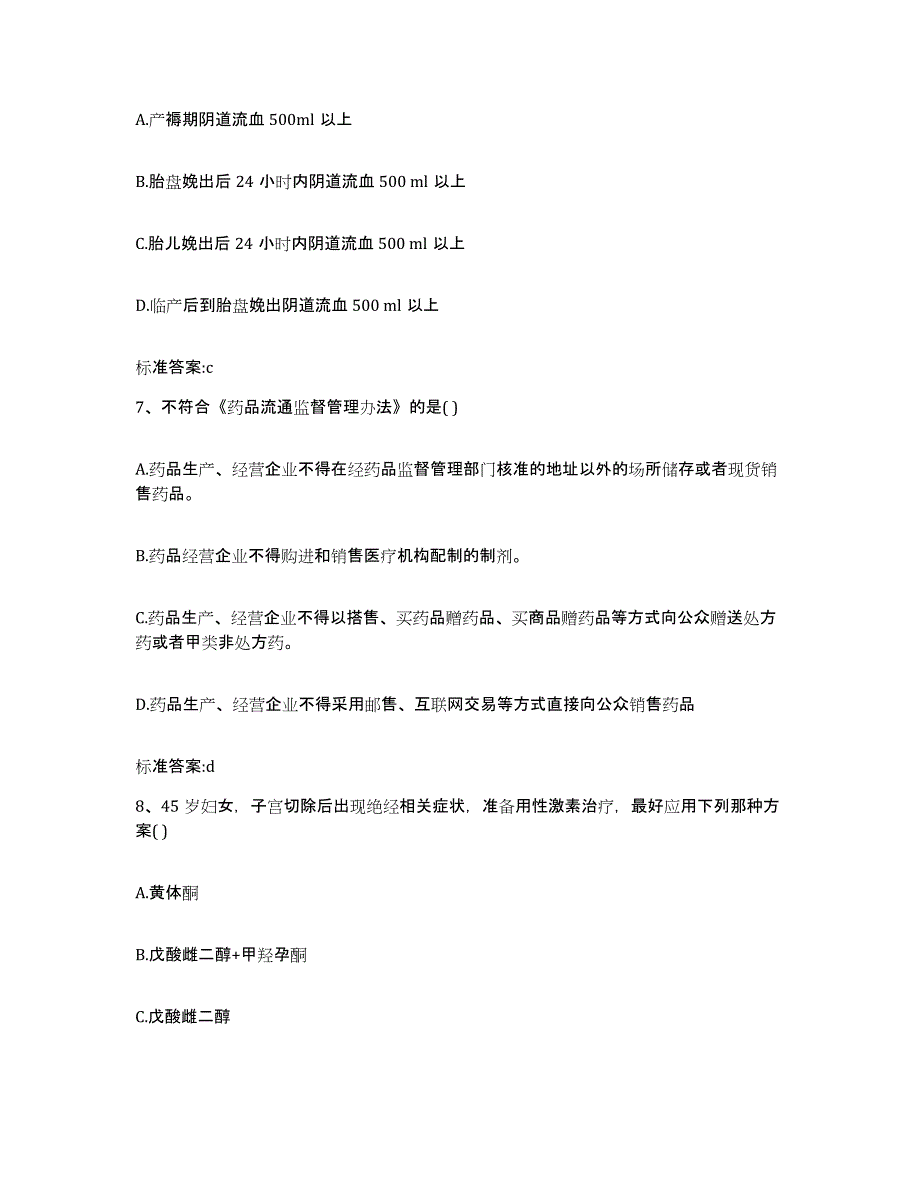 A.产褥期阴道流血 500ml 以上

B.胎盘娩出后 24 小时内阴道流血 500 ml 以上

C.胎儿娩出后 24 小时内阴道流血 500 ml 以上

D.临产后到胎盘娩出阴道流血 500 ml 以上

标准答案:c

7、不符合《药品流通监督管理办法》的是( )

A.药品生产、经营企业不得在经药品监督管理部门核准的地址以外的场所储存或者现货销售药品。

B.药品经营企业不得购进和销售医疗机构配制的制剂。

C.药品生产、经营企业不得以搭售、买药品赠药品、买商品赠药品等方式向公众赠送处方药或者甲类非处方药。

D.药品生产、经营企业不得采用邮售、互联网交易等方式直接向公众销售药品

标准答案:d

8、45 岁妇女，子宫切除后出现绝经相关症状，准备用性激素治疗，最好应用下列那种方案( )

A.黄体酮

B.戊酸雌二醇+甲羟孕酮

C.戊酸雌二醇